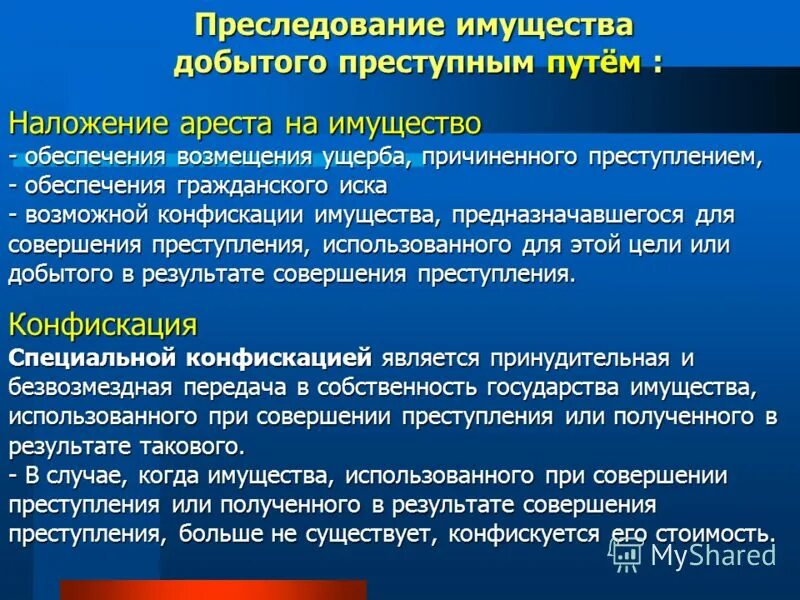 Преследование имущества добытого преступным путём :

Наложение ареста на имущество
- обеспечения возмещения ущерба, причиненного преступлением,
- обеспечения гражданского иска
- возможной конфискации имущества, предназначавшегося для совершения преступления, использованного для этой цели или добытого в результате совершения преступления.

Конфискация
Специальной конфискацией является принудительная и безвозмездная передача в собственность государства имущества, использованного при совершении преступления или полученного в результате такового.
- В случае, когда имущества, использованного при совершении преступления или полученного в результате совершения преступления, больше не существует, конфискуется его стоимость.

MyShared